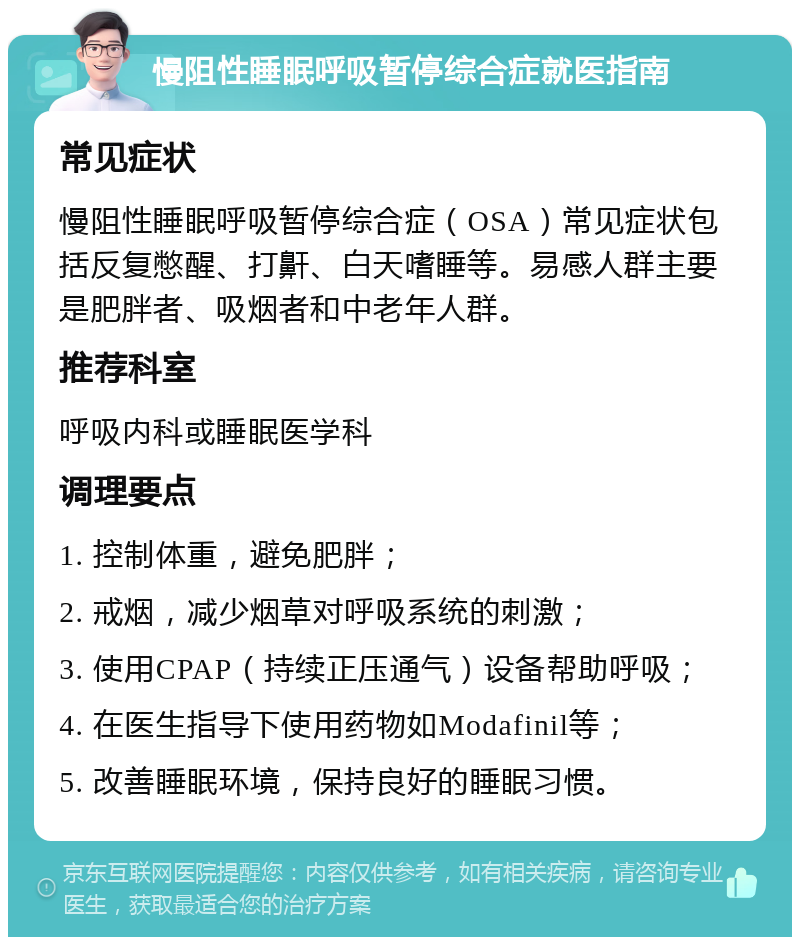 慢阻性睡眠呼吸暂停综合症就医指南

常见症状

慢阻性睡眠呼吸暂停综合症（OSA）常见症状包括反复憋醒、打鼾、白天嗜睡等。易感人群主要是肥胖者、吸烟者和中老年人群。

推荐科室

呼吸内科或睡眠医学科

调理要点

1. 控制体重，避免肥胖；

2. 戒烟，减少烟草对呼吸系统的刺激；

3. 使用CPAP（持续正压通气）设备帮助呼吸；

4. 在医生指导下使用药物如Modafinil等；

5. 改善睡眠环境，保持良好的睡眠习惯。

京东互联网医院提醒您：内容仅供参考，如有相关疾病，请咨询专业医生，获取最适合您的治疗方案